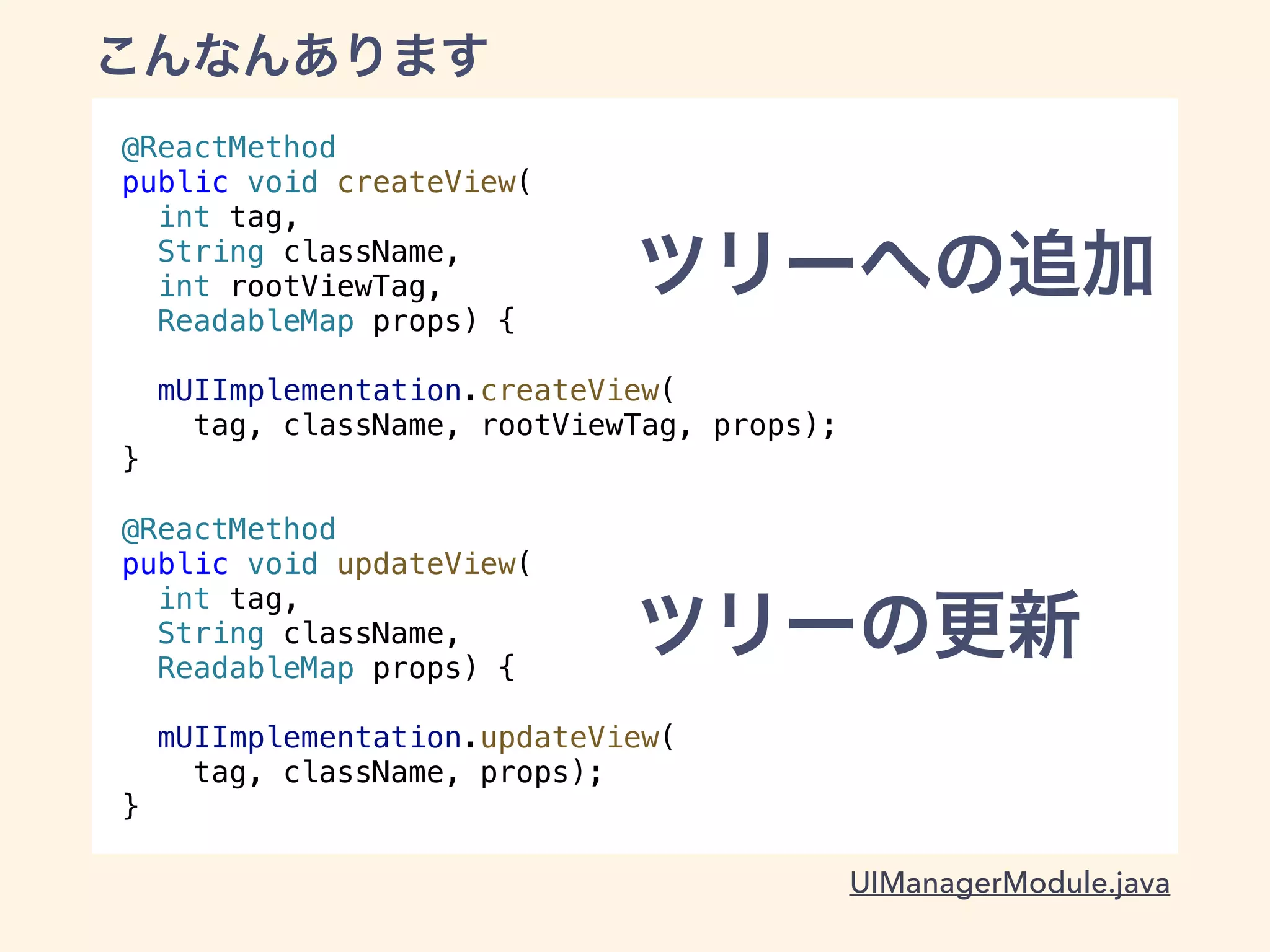 こんなんあります

@ReactMethod
public void createView(
  int tag,
  String className,
  int rootViewTag,
  ReadableMap props) {

  mUIImplementation.createView(
    tag, className, rootViewTag, props);
}

ツリーへの追加

@ReactMethod
public void updateView(
  int tag,
  String className,
  ReadableMap props) {

  mUIImplementation.updateView(
    tag, className, props);
}

ツリーの更新

UIManagerModule.java